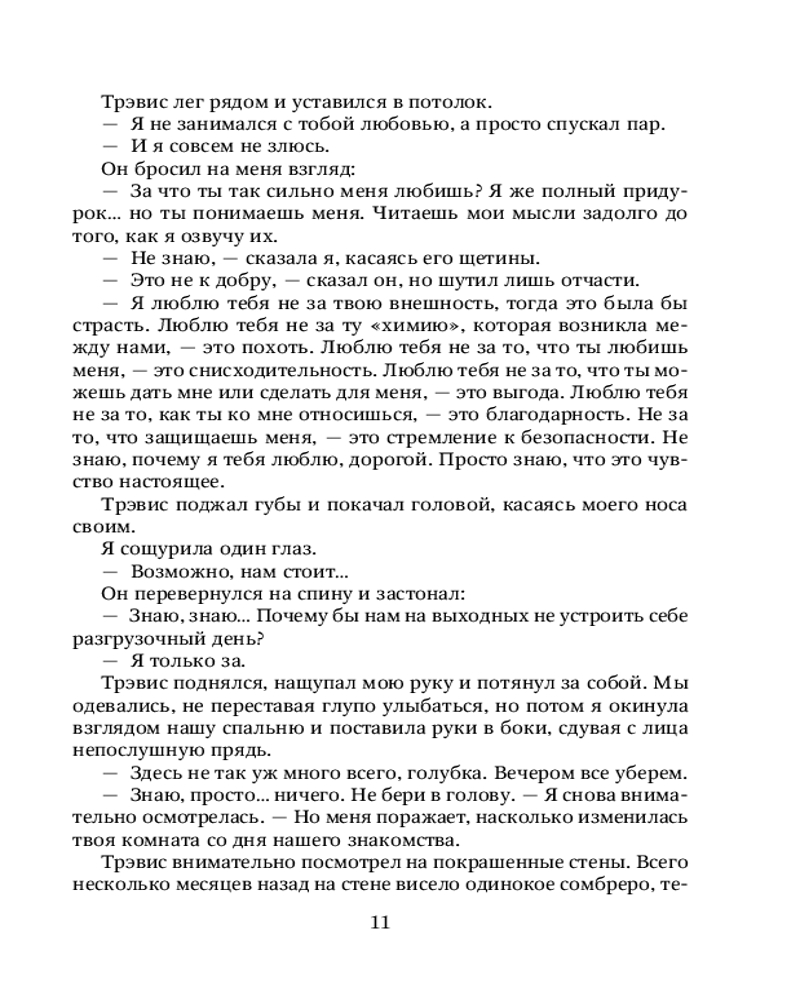 Трэвис лег рядом и уставился в потолок.
— Я не занимался с тобой любовью, а просто спускал пар.
— И я совсем не злюсь.
Он бросил на меня взгляд:
— За что ты так сильно меня любишь? Я же полный придурок... но ты понимаешь меня. Читаешь мои мысли задолго до того, как я озвучу их.
— Не знаю, — сказала я, касаясь его щетины.
— Это не к добру, — сказал он, но шутил лишь отчасти.
— Я люблю тебя не за твою внешность, тогда это была бы страсть. Люблю тебя не за ту «химию», которая возникла между нами, — это похоть. Люблю тебя не за то, что ты любишь меня, — это снисходительность. Люблю тебя не за то, что ты можешь дать мне или сделать для меня, — это выгода. Люблю тебя не за то, как ты ко мне относишься, — это благодарность. Не за то, что защищаешь меня, — это стремление к безопасности. Не знаю, почему я тебя люблю, дорогой. Просто знаю, что это чувство настоящее.
Трэвис поджал губы и покачал головой, касаясь моего носа своим.
Я сощурила один глаз.
— Возможно, нам стоит...
Он перевернулся на спину и застонал:
— Знаю, знаю... Почему бы нам на выходных не устроить себе разгрузочный день?
— Я только за.
Трэвис поднялся, нащупал мою руку и потянул за собой. Мы одевались, не переставая глупо улыбаться, но потом я окинула взглядом нашу спальню и поставила руки в боки, сдувая с лица непослушную прядь.
— Здесь не так уж много всего, голубка. Вечером все уберем.
— Знаю, просто... ничего. Не бери в голову. — Я снова внимательно осмотрелась. — Но меня поражает, насколько изменилась твоя комната со дня нашего знакомства.
Трэвис внимательно посмотрел на покрашенные стены. Всего несколько месяцев назад на стене висело одинокое сомбреро, те-

11